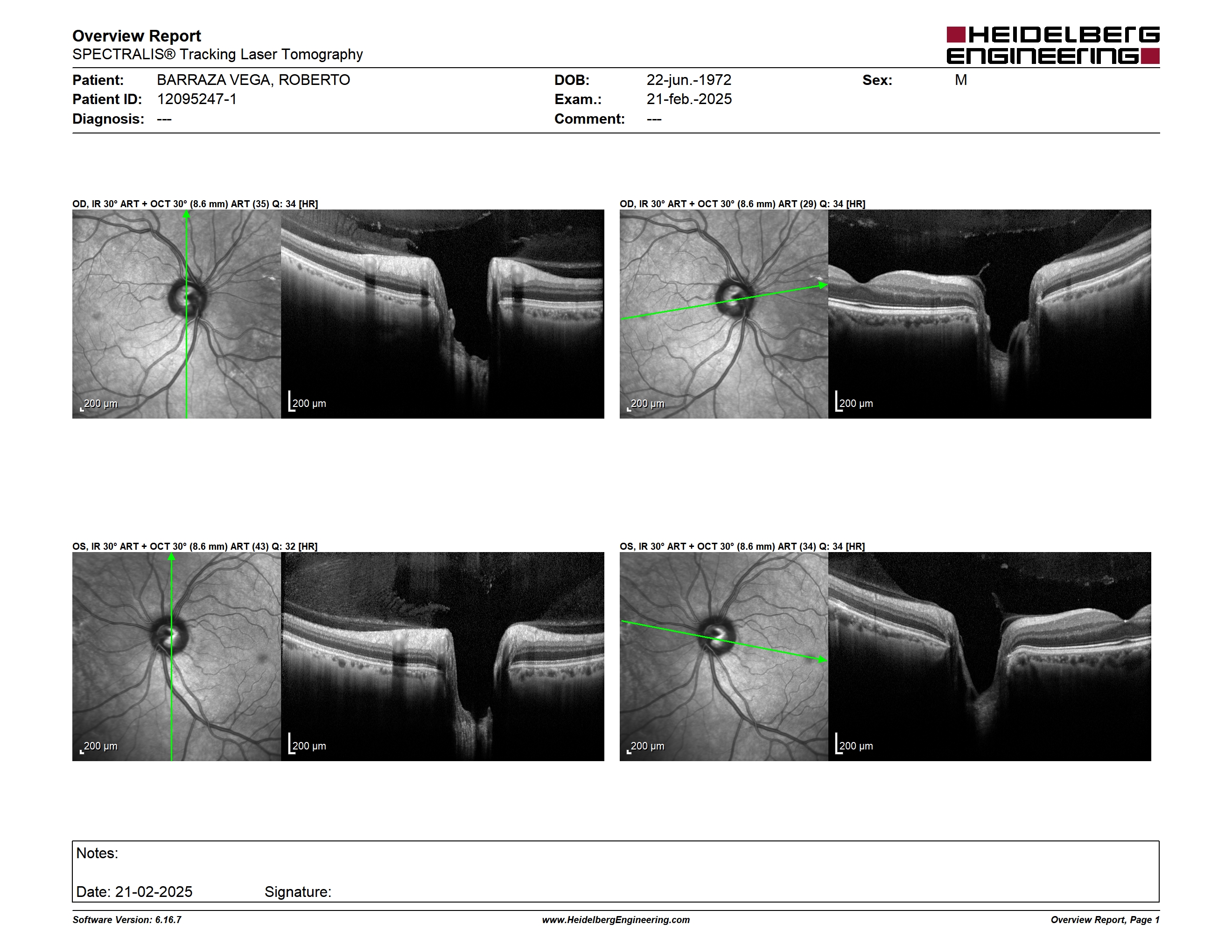 Overview Report
SPECTRALIS® Tracking Laser Tomography

HEIDELBERG ENGINEERING

Patient: BARRAZA VEGA, ROBERTO
Patient ID: 12095247-1
Diagnosis: ---

DOB: 22-jun.-1972
Exam.: 21-feb.-2025
Comment: ---

Sex: M

OD, IR 30° ART + OCT 30° (8.6 mm) ART (35) Q: 34 [HR]

200 µm

200 µm

OD, IR 30° ART + OCT 30° (8.6 mm) ART (29) Q: 34 [HR]

200 µm

200 µm

OS, IR 30° ART + OCT 30° (8.6 mm) ART (43) Q: 32 [HR]

200 µm

200 µm

OS, IR 30° ART + OCT 30° (8.6 mm) ART (34) Q: 34 [HR]

200 µm

200 µm

Notes:

Date: 21-02-2025 Signature:

Software Version: 6.16.7
www.HeidelbergEngineering.com
Overview Report, Page 1